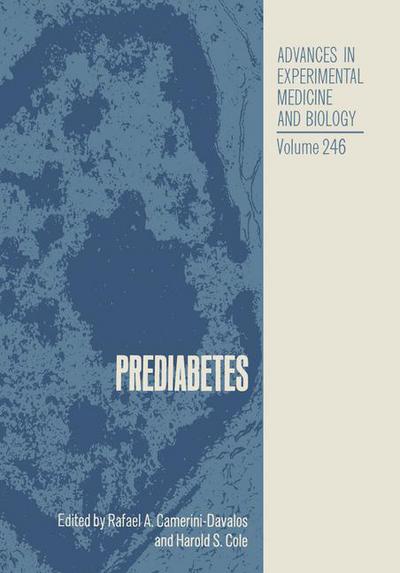 ADVANCES IN EXPERIMENTAL MEDICINE AND BIOLOGY

Volume 246

PREDIABETES

Edited by Rafael A. Camerini-Davalos and Harold S. Cole